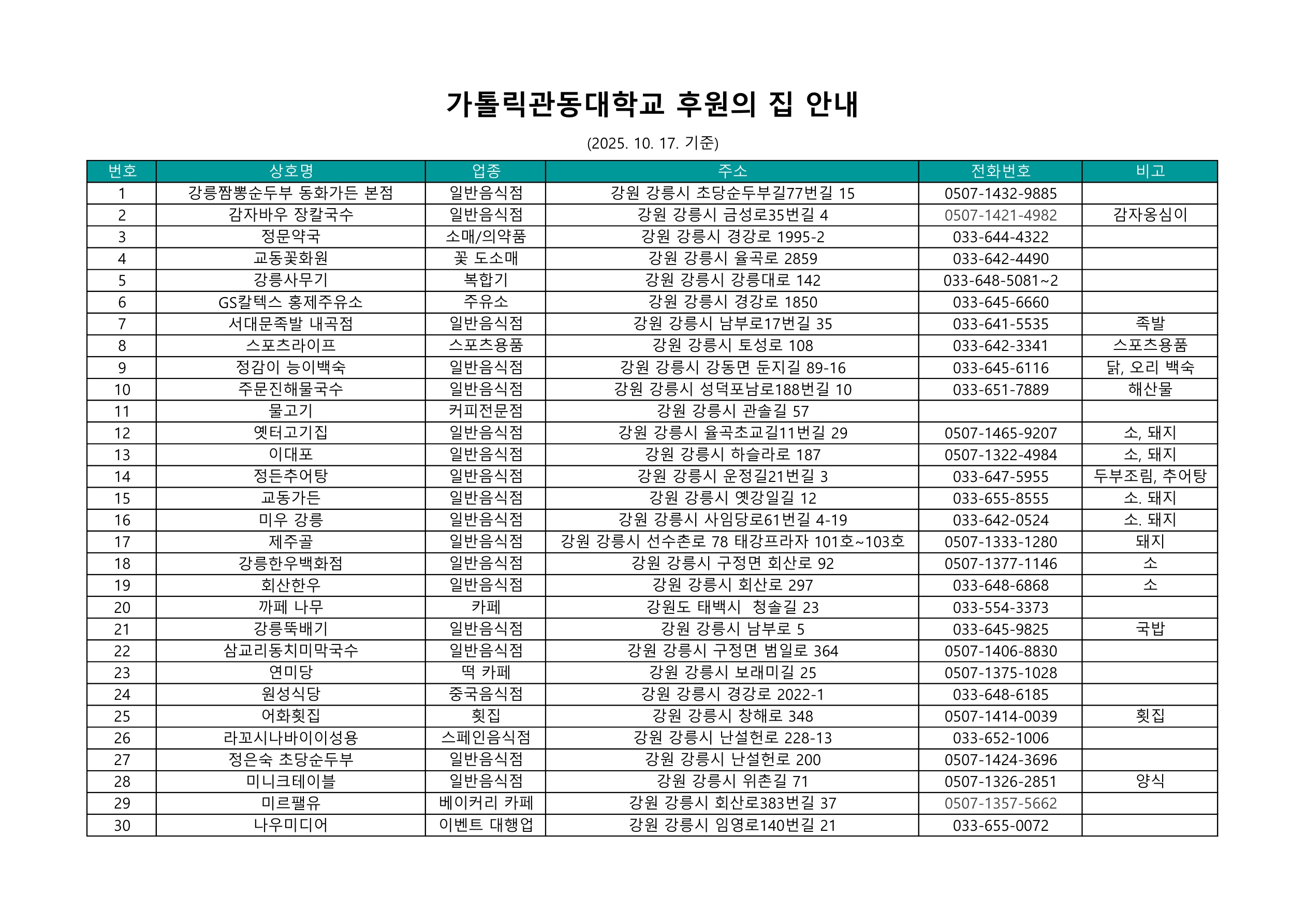 가톨릭관동대학교 후원의 집 안내

(2025. 10. 17. 기준)

| 번호 | 상호명 | 업종 | 주소 | 전화번호 | 비고 |
|---|---|---|---|---|---|
| 1 | 강릉짬뽕순두부 동화가든 본점 | 일반음식점 | 강원 강릉시 초당순두부길77번길 15 | 0507-1432-9885 | |
| 2 | 감자바우 장칼국수 | 일반음식점 | 강원 강릉시 금성로35번길 4 | 0507-1421-4982 | 감자옹심이 |
| 3 | 정문약국 | 소매/의약품 | 강원 강릉시 경강로 1995-2 | 033-644-4322 | |
| 4 | 교동꽃화원 | 꽃 도소매 | 강원 강릉시 율곡로 2859 | 033-642-4490 | |
| 5 | 강릉사무기 | 복합기 | 강원 강릉시 강릉대로 142 | 033-648-5081~2 | |
| 6 | GS칼텍스 홍제주유소 | 주유소 | 강원 강릉시 경강로 1850 | 033-645-6660 | |
| 7 | 서대문족발 내곡점 | 일반음식점 | 강원 강릉시 남부로17번길 35 | 033-641-5535 | 족발 |
| 8 | 스포츠라이프 | 스포츠용품 | 강원 강릉시 토성로 108 | 033-642-3341 | 스포츠용품 |
| 9 | 정감이 능이백숙 | 일반음식점 | 강원 강릉시 강동면 둔지길 89-16 | 033-645-6116 | 닭, 오리 백숙 |
| 10 | 주문진해물국수 | 일반음식점 | 강원 강릉시 성덕포남로188번길 10 | 033-651-7889 | 해산물 |
| 11 | 물고기 | 커피전문점 | 강원 강릉시 관솔길 57 | | |
| 12 | 옛터고기집 | 일반음식점 | 강원 강릉시 율곡초교길11번길 29 | 0507-1465-9207 | 소, 돼지 |
| 13 | 이대포 | 일반음식점 | 강원 강릉시 하슬라로 187 | 0507-1322-4984 | 소, 돼지 |
| 14 | 정든추어탕 | 일반음식점 | 강원 강릉시 운정길21번길 3 | 033-647-5955 | 두부조림, 추어탕 |
| 15 | 교동가든 | 일반음식점 | 강원 강릉시 옛강일길 12 | 033-655-8555 | 소. 돼지 |
| 16 | 미우 강릉 | 일반음식점 | 강원 강릉시 사임당로61번길 4-19 | 033-642-0524 | 소. 돼지 |
| 17 | 제주골 | 일반음식점 | 강원 강릉시 선수촌로 78 태강프라자 101호~103호 | 0507-1333-1280 | 돼지 |
| 18 | 강릉한우백화점 | 일반음식점 | 강원 강릉시 구정면 회산로 92 | 0507-1377-1146 | 소 |
| 19 | 회산한우 | 일반음식점 | 강원 강릉시 회산로 297 | 033-648-6868 | 소 |
| 20 | 까페 나무 | 카페 | 강원도 태백시 청솔길 23 | 033-554-3373 | |
| 21 | 강릉뚝배기 | 일반음식점 | 강원 강릉시 남부로 5 | 033-645-9825 | 국밥 |
| 22 | 삼교리동치미막국수 | 일반음식점 | 강원 강릉시 구정면 범일로 364 | 0507-1406-8830 | |
| 23 | 연미당 | 떡 카페 | 강원 강릉시 보래미길 25 | 0507-1375-1028 | |
| 24 | 원성식당 | 중국음식점 | 강원 강릉시 경강로 2022-1 | 033-648-6185 | |
| 25 | 어화횟집 | 횟집 | 강원 강릉시 창해로 348 | 0507-1414-0039 | 횟집 |
| 26 | 라꼬시나바이이성용 | 스페인음식점 | 강원 강릉시 난설헌로 228-13 | 033-652-1006 | |
| 27 | 정은숙 초당순두부 | 일반음식점 | 강원 강릉시 난설헌로 200 | 0507-1424-3696 | |
| 28 | 미니크테이블 | 일반음식점 | 강원 강릉시 위촌길 71 | 0507-1326-2851 | 양식 |
| 29 | 미르팰유 | 베이커리 카페 | 강원 강릉시 회산로383번길 37 | 0507-1357-5662 | |
| 30 | 나우미디어 | 이벤트 대행업 | 강원 강릉시 임영로140번길 21 | 033-655-0072 | |